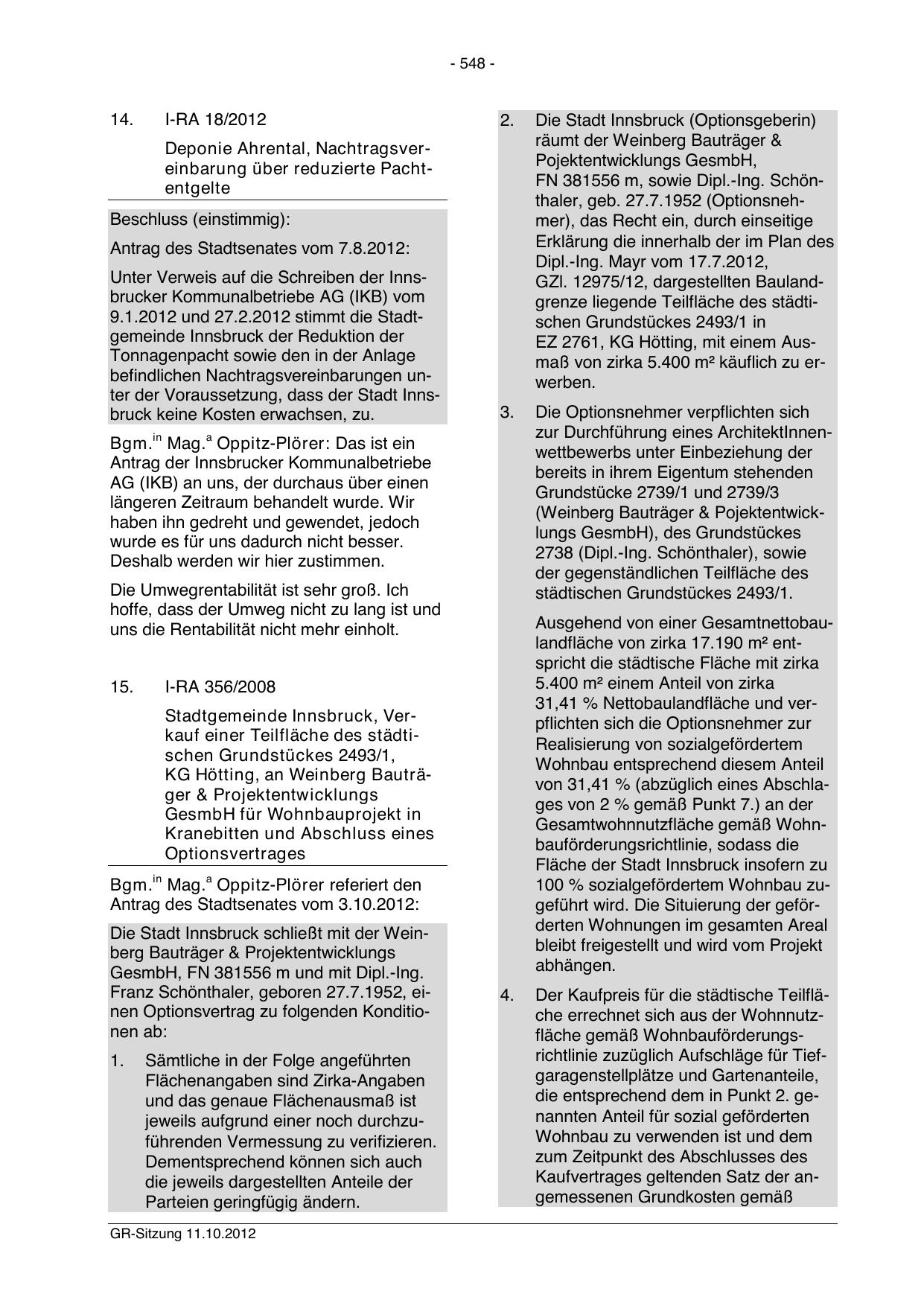 - 548 -

14. I-RA 18/2012

Deponie Ahrental, Nachtragsvereinbarung über reduzierte Pachtentgelte

Beschluss (einstimmig):

Antrag des Stadtsenates vom 7.8.2012:

Unter Verweis auf die Schreiben der Innsbrucker Kommunalbetriebe AG (IKB) vom 9.1.2012 und 27.2.2012 stimmt die Stadtgemeinde Innsbruck der Reduktion der Tonnagenpacht sowie den in der Anlage befindlichen Nachtragsvereinbarungen unter der Voraussetzung, dass der Stadt Innsbruck keine Kosten erwachsen, zu.

Bgm.$^{in}$ Mag.$^{a}$ Oppitz-Plörer: Das ist ein Antrag der Innsbrucker Kommunalbetriebe AG (IKB) an uns, der durchaus über einen längeren Zeitraum behandelt wurde. Wir haben ihn gedreht und gewendet, jedoch wurde es für uns dadurch nicht besser. Deshalb werden wir hier zustimmen.

Die Umwegrentabilität ist sehr groß. Ich hoffe, dass der Umweg nicht zu lang ist und uns die Rentabilität nicht mehr einholt.

15. I-RA 356/2008

Stadtgemeinde Innsbruck, Verkauf einer Teilfläche des städtischen Grundstückes 2493/1, KG Hötting, an Weinberg Bauträger & Projektentwicklungs GesmbH für Wohnbauprojekt in Kranebitten und Abschluss eines Optionsvertrages

Bgm.$^{in}$ Mag.$^{a}$ Oppitz-Plörer referiert den Antrag des Stadtsenates vom 3.10.2012:

Die Stadt Innsbruck schließt mit der Weinberg Bauträger & Projektentwicklungs GesmbH, FN 381556 m und mit Dipl.-Ing. Franz Schönthaler, geboren 27.7.1952, einen Optionsvertrag zu folgenden Konditionen ab:

1. Sämtliche in der Folge angeführten Flächenangaben sind Zirka-Angaben und das genaue Flächenausmaß ist jeweils aufgrund einer noch durchzuführenden Vermessung zu verifizieren. Dementsprechend können sich auch die jeweils dargestellten Anteile der Parteien geringfügig ändern.

2. Die Stadt Innsbruck (Optionsgeberin) räumt der Weinberg Bauträger & Pojektentwicklungs GesmbH, FN 381556 m, sowie Dipl.-Ing. Schönthaler, geb. 27.7.1952 (Optionsnehmer), das Recht ein, durch einseitige Erklärung die innerhalb der im Plan des Dipl.-Ing. Mayr vom 17.7.2012, GZl. 12975/12, dargestellten Baulandgrenze liegende Teilfläche des städtischen Grundstückes 2493/1 in EZ 2761, KG Hötting, mit einem Ausmaß von zirka 5.400 m² käuflich zu erwerben.

3. Die Optionsnehmer verpflichten sich zur Durchführung eines ArchitektInnenwettbewerbs unter Einbeziehung der bereits in ihrem Eigentum stehenden Grundstücke 2739/1 und 2739/3 (Weinberg Bauträger & Pojektentwicklungs GesmbH), des Grundstückes 2738 (Dipl.-Ing. Schönthaler), sowie der gegenständlichen Teilfläche des städtischen Grundstückes 2493/1.

Ausgehend von einer Gesamtnettobaulandfläche von zirka 17.190 m² entspricht die städtische Fläche mit zirka 5.400 m² einem Anteil von zirka 31,41 % Nettobaulandfläche und verpflichten sich die Optionsnehmer zur Realisierung von sozialgefördertem Wohnbau entsprechend diesem Anteil von 31,41 % (abzüglich eines Abschlages von 2 % gemäß Punkt 7.) an der Gesamtwohnnutzfläche gemäß Wohnbauförderungsrichtlinie, sodass die Fläche der Stadt Innsbruck insofern zu 100 % sozialgefördertem Wohnbau zugeführt wird. Die Situierung der geförderten Wohnungen im gesamten Areal bleibt freigestellt und wird vom Projekt abhängen.

4. Der Kaufpreis für die städtische Teilfläche errechnet sich aus der Wohnnutzfläche gemäß Wohnbauförderungsrichtlinie zuzüglich Aufschläge für Tiefgaragenstellplätze und Gartenanteile, die entsprechend dem in Punkt 2. genannten Anteil für sozial geförderten Wohnbau zu verwenden ist und dem zum Zeitpunkt des Abschlusses des Kaufvertrages geltenden Satz der angemessenen Grundkosten gemäß

GR-Sitzung 11.10.2012